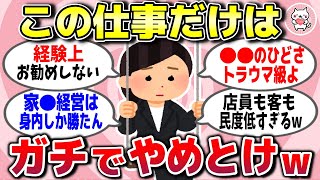 この仕事だけは

経験上
お勧めしない

●●のひどさ
トラウマ級よ

家●経営は
身内しか勝たん

店員も客も
民度低すぎるw

ガチでやめとけw